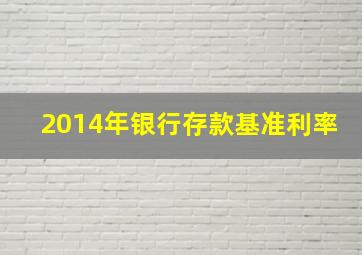 2014年银行存款基准利率